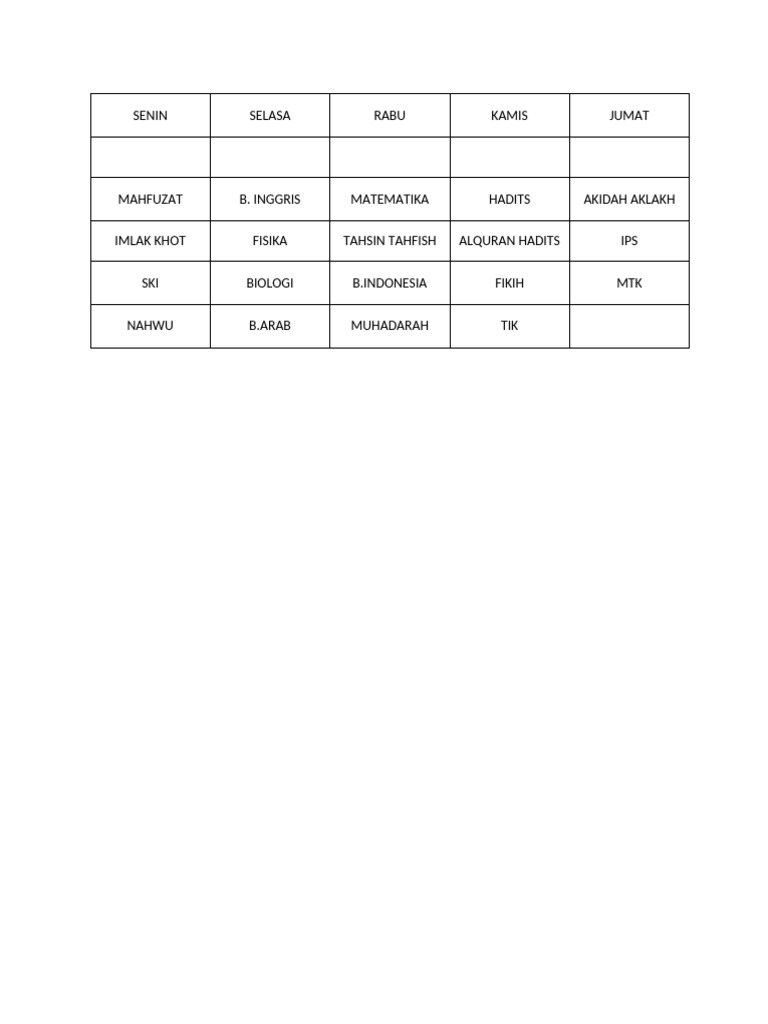 | SENIN | SELASA | RABU | KAMIS | JUMAT |
|---|---|---|---|---|
| | | | | |
| MAHFUZAT | B. INGGRIS | MATEMATIKA | HADITS | AKIDAH AKLAKH |
| IMLAK KHOT | FISIKA | TAHSIN TAHFISH | ALQURAN HADITS | IPS |
| SKI | BIOLOGI | B.INDONESIA | FIKIH | MTK |
| NAHWU | B.ARAB | MUHADARAH | TIK | |